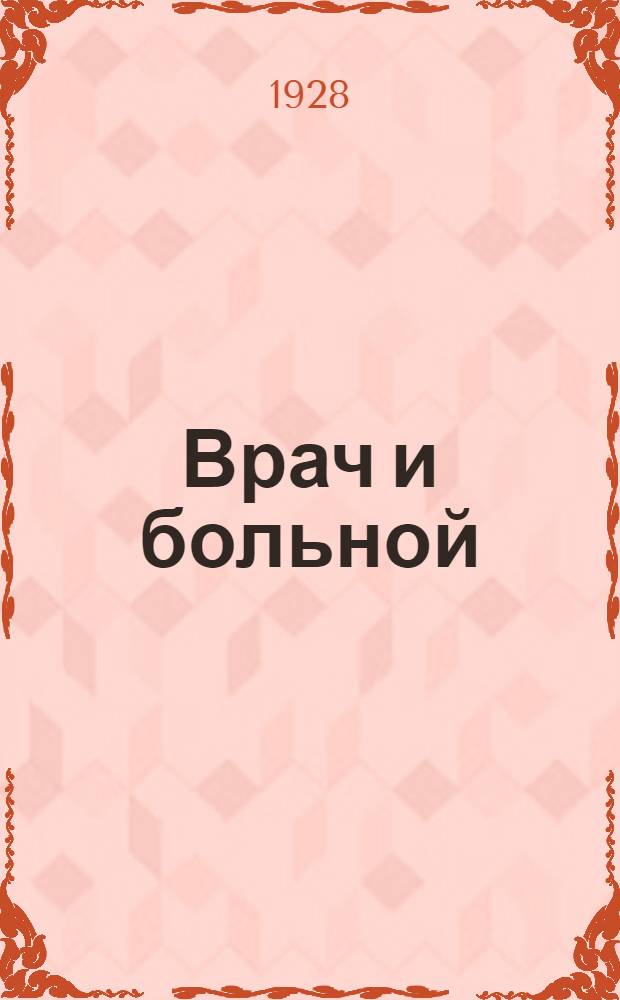 1928

Врач и больной